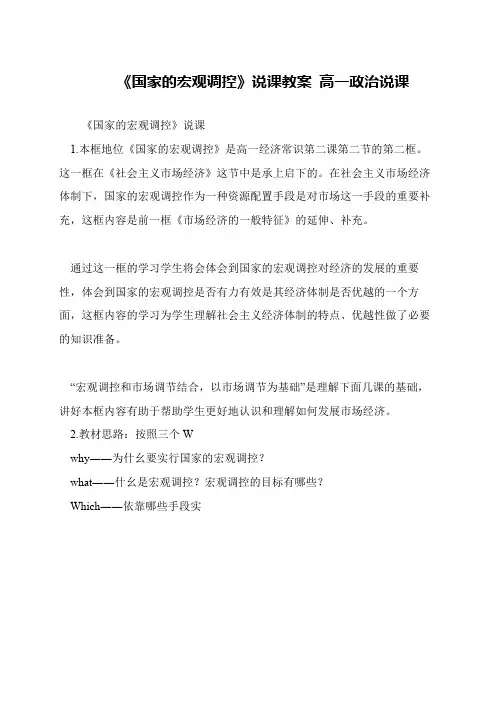 《国家的宏观调控》说课教案 高一政治说课

《国家的宏观调控》说课

1.本框地位《国家的宏观调控》是高一经济常识第二课第二节的第二框。这一框在《社会主义市场经济》这节中是承上启下的。在社会主义市场经济体制下，国家的宏观调控作为一种资源配置手段是对市场这一手段的重要补充，这框内容是前一框《市场经济的一般特征》的延伸、补充。

通过这一框的学习学生将会体会到国家的宏观调控对经济的发展的重要性，体会到国家的宏观调控是否有力有效是其经济体制是否优越的一个方面，这框内容的学习为学生理解社会主义经济体制的特点、优越性做了必要的知识准备。

“宏观调控和市场调节结合，以市场调节为基础”是理解下面几课的基础，讲好本框内容有助于帮助学生更好地认识和理解如何发展市场经济。

2.教材思路：按照三个 W

why——为什幺要实行国家的宏观调控？

what——什幺是宏观调控？宏观调控的目标有哪些？

Which——依靠哪些手段实